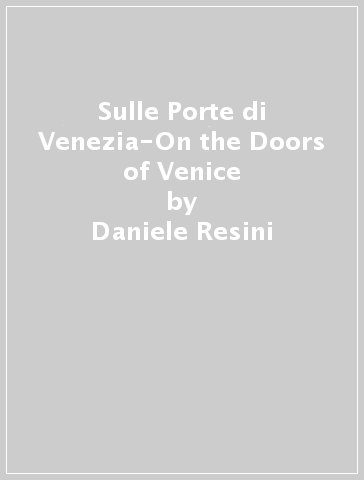 Sulle Porte di Venezia-On the Doors of Venice
by
Daniele Resini